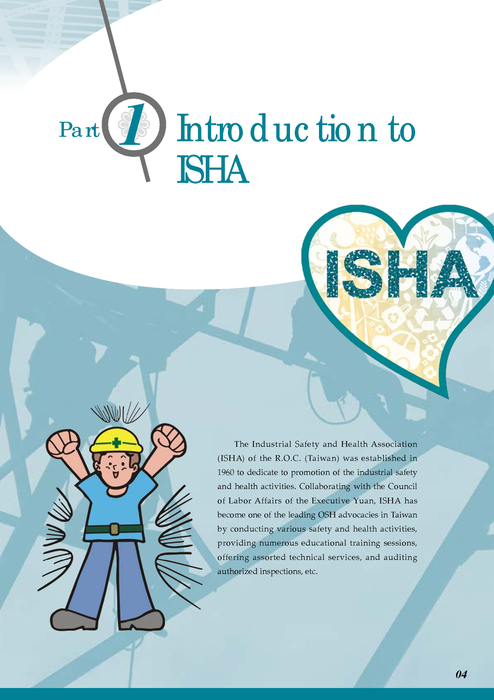 Part 1 Introduction to ISHA

ISHA

The Industrial Safety and Health Association (ISHA) of the R.O.C. (Taiwan) was established in 1960 to dedicate to promotion of the industrial safety and health activities. Collaborating with the Council of Labor Affairs of the Executive Yuan, ISHA has become one of the leading OSH advocacies in Taiwan by conducting various safety and health activities, providing numerous educational training sessions, offering assorted technical services, and auditing authorized inspections, etc.

04